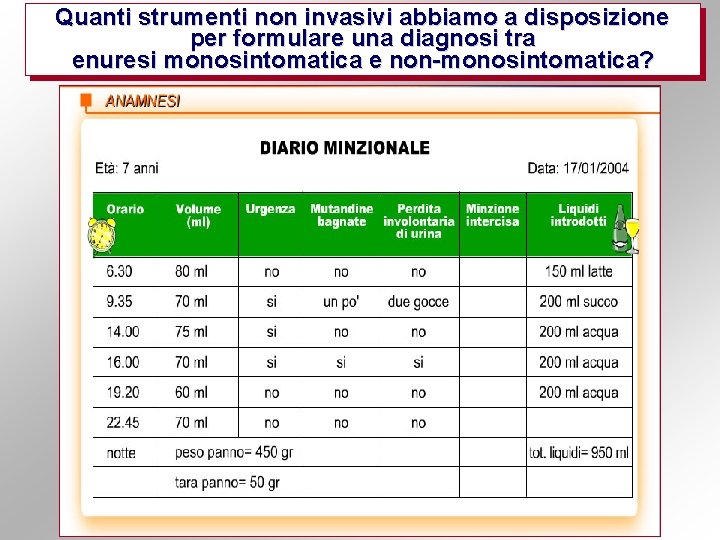 Quanti strumenti non invasivi abbiamo a disposizione per formulare una diagnosi tra enuresi monosintomatica e non-monosintomatica?

ANAMNESI

DIARIO MINZIONALE

Età: 7 anni

Data: 17/01/2004

| Orario | Volume (ml) | Urgenza | Mutandine bagnate | Perdita involontaria di urina | Minzione intercisa | Liquidi introdotti |
|---|---|---|---|---|---|---|
| 6.30 | 80 ml | no | no | no | | 150 ml latte |
| 9.35 | 70 ml | si | un po' | due gocce | | 200 ml succo |
| 14.00 | 75 ml | si | no | no | | 200 ml acqua |
| 16.00 | 70 ml | si | si | si | | 200 ml acqua |
| 19.20 | 60 ml | no | no | no | | 200 ml acqua |
| 22.45 | 70 ml | no | no | no | | |
| notte | peso panno= 450 gr | | | | | tot. liquidi= 950 ml |
| | tara panno= 50 gr | | | | | |